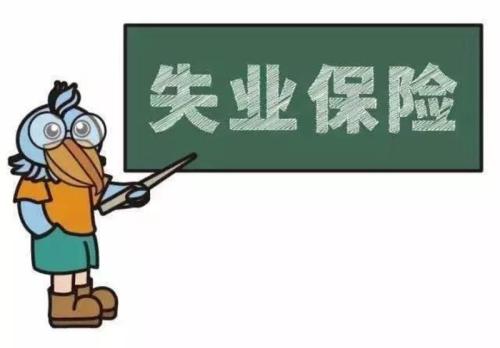 失业保险